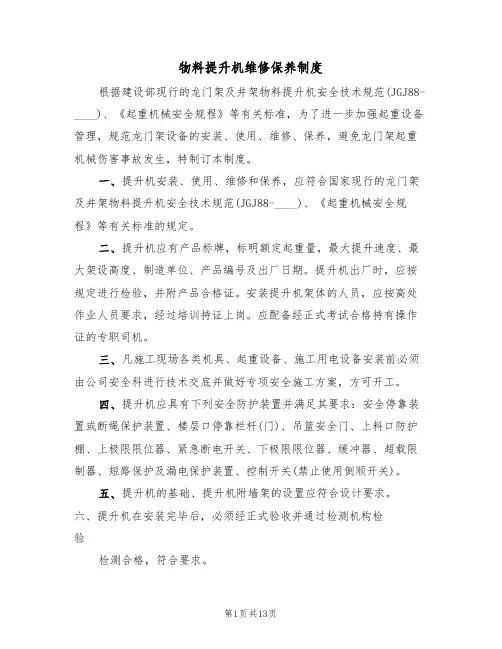 物料提升机维修保养制度

根据建设部现行的龙门架及井架物料提升机安全技术规范(JGJ88-____)、《起重机械安全规程》等有关标准，为了进一步加强起重设备管理，规范龙门架设备的安装、使用、维修、保养，避免龙门架起重机械伤害事故发生，特制订本制度。

一、提升机安装、使用、维修和保养，应符合国家现行的龙门架及井架物料提升机安全技术规范(JGJ88-____)、《起重机械安全规程》等有关标准的规定。

二、提升机应有产品标牌，标明额定起重量，最大提升速度、最大架设高度、制造单位、产品编号及出厂日期。提升机出厂时，应按规定进行检验，并附产品合格证。安装提升机架体的人员，应按高处作业人员要求，经过培训持证上岗。应配备经正式考试合格持有操作证的专职司机。

三、凡施工现场各类机具、起重设备、施工用电设备安装前必须由公司安全科进行技术交底并做好专项安全施工方案，方可开工。

四、提升机应具有下列安全防护装置并满足其要求：安全停靠装置或断绳保护装置、楼层口停靠栏杆(门)、吊篮安全门、上料口防护棚、上极限限位器、紧急断电开关、下极限限位器、缓冲器、超载限制器、短路保护及漏电保护装置、控制开关(禁止使用倒顺开关)。

五、提升机的基础、提升机附墙架的设置应符合设计要求。

六、提升机在安装完毕后，必须经正式验收并通过检测机构检验

检测合格，符合要求。

第1页共13页